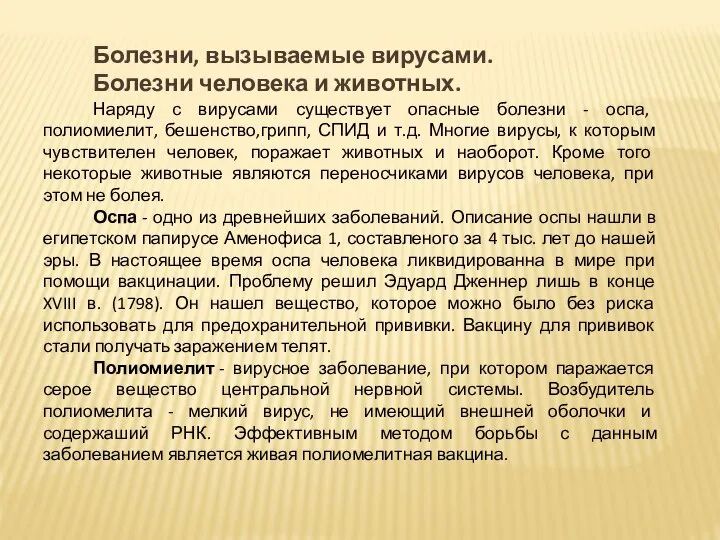 Болезни, вызываемые вирусами.
Болезни человека и животных.

Наряду с вирусами существует опасные болезни - оспа, полиомиелит, бешенство,грипп, СПИД и т.д. Многие вирусы, к которым чувствителен человек, поражает животных и наоборот. Кроме того некоторые животные являются переносчиками вирусов человека, при этом не болея.

Оспа - одно из древнейших заболеваний. Описание оспы нашли в египетском папирусе Аменофиса 1, составленого за 4 тыс. лет до нашей эры. В настоящее время оспа человека ликвидированна в мире при помощи вакцинации. Проблему решил Эдуард Дженнер лишь в конце XVIII в. (1798). Он нашел вещество, которое можно было без риска использовать для предохранительной прививки. Вакцину для прививок стали получать заражением телят.

Полиомиелит - вирусное заболевание, при котором паражается серое вещество центральной нервной системы. Возбудитель полиомелита - мелкий вирус, не имеющий внешней оболочки и содержаший РНК. Эффективным методом борьбы с данным заболеванием является живая полиомелитная вакцина.